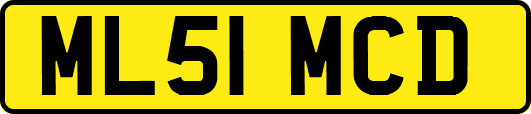 ML51 MCD